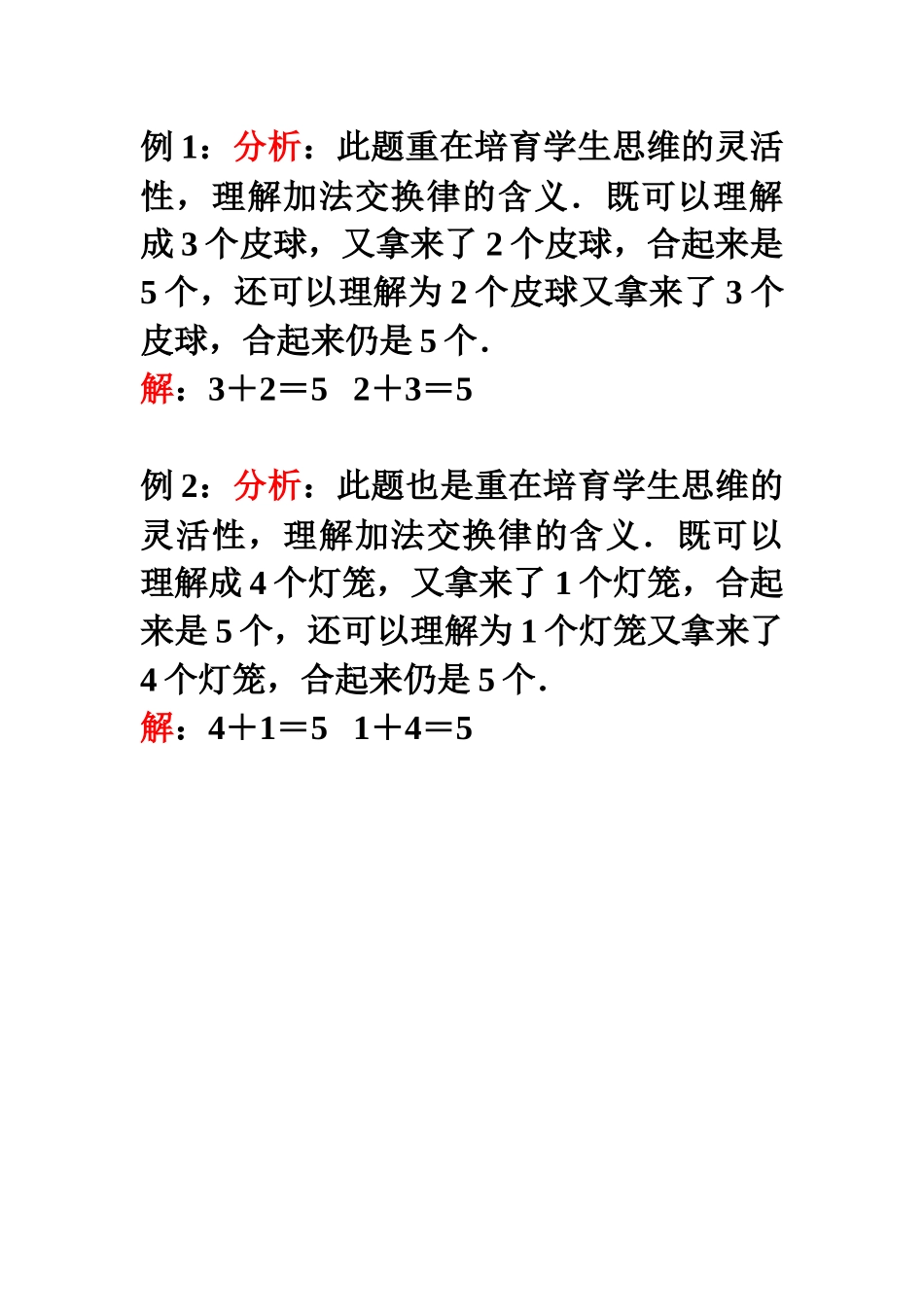 例 1：分析：此题重在培育学生思维的灵活性，理解加法交换律的含义．既可以理解成 3 个皮球，又拿来了 2 个皮球，合起来是 5 个，还可以理解为 2 个皮球又拿来了 3 个皮球，合起来仍是 5 个．
解：$3+2=5$ $2+3=5$

例 2：分析：此题也是重在培育学生思维的灵活性，理解加法交换律的含义．既可以理解成 4 个灯笼，又拿来了 1 个灯笼，合起来是 5 个，还可以理解为 1 个灯笼又拿来了 4 个灯笼，合起来仍是 5 个．
解：$4+1=5$ $1+4=5$